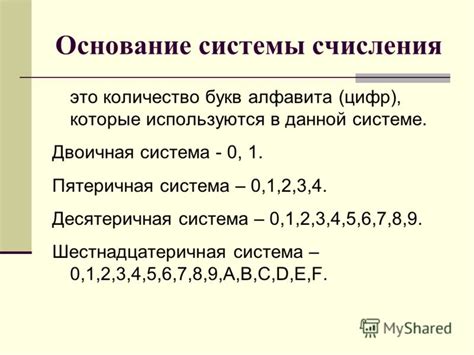 Основание системы счисления

это количество букв алфавита (цифр), которые используются в данной системе.

Двоичная система - 0, 1.

Пятеричная система – 0,1,2,3,4.

Десятеричная система – 0,1,2,3,4,5,6,7,8,9.

Шестнадцатеричная система – 0,1,2,3,4,5,6,7,8,9,A,B,C,D,E,F.

MyShared